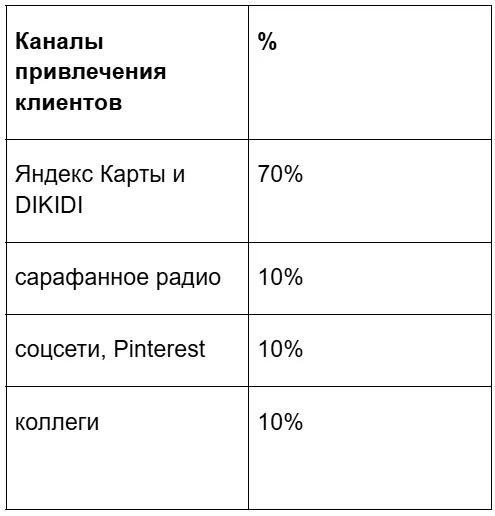 | Каналы привлечения клиентов | % |
|---|---|
| Яндекс Карты и DIKIDI | 70% |
| сарафанное радио | 10% |
| соцсети, Pinterest | 10% |
| коллеги | 10% |